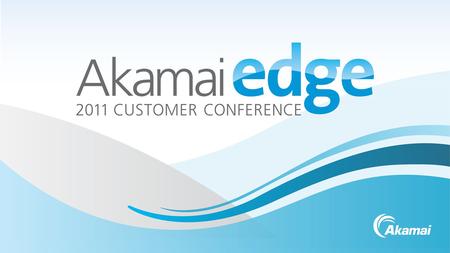 Akamai edge
2011 CUSTOMER CONFERENCE

Akamai